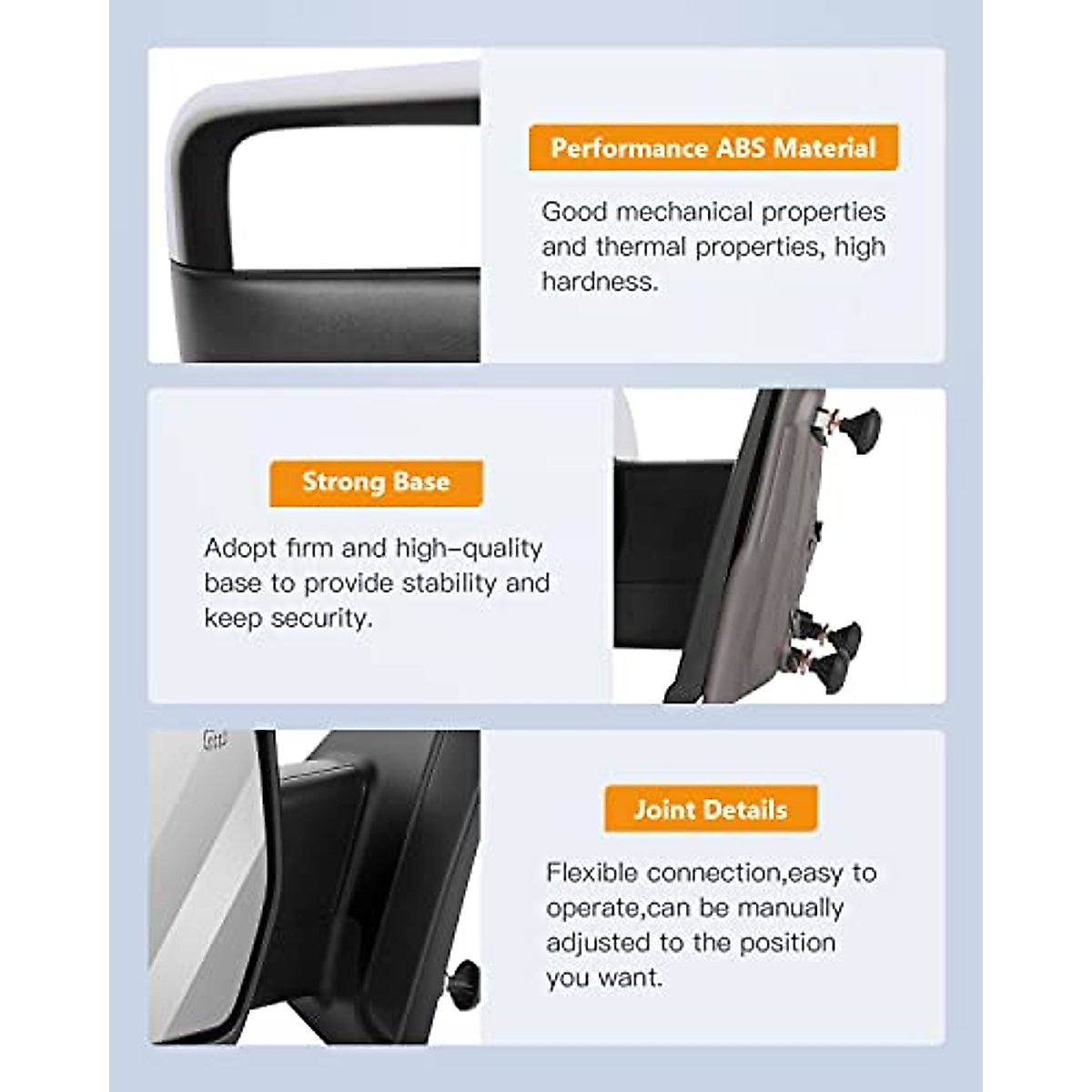 Performance ABS Material

Good mechanical properties and thermal properties, high hardness.

Strong Base

Adopt firm and high-quality base to provide stability and keep security.

Joint Details

Flexible connection,easy to operate,can be manually adjusted to the position you want.